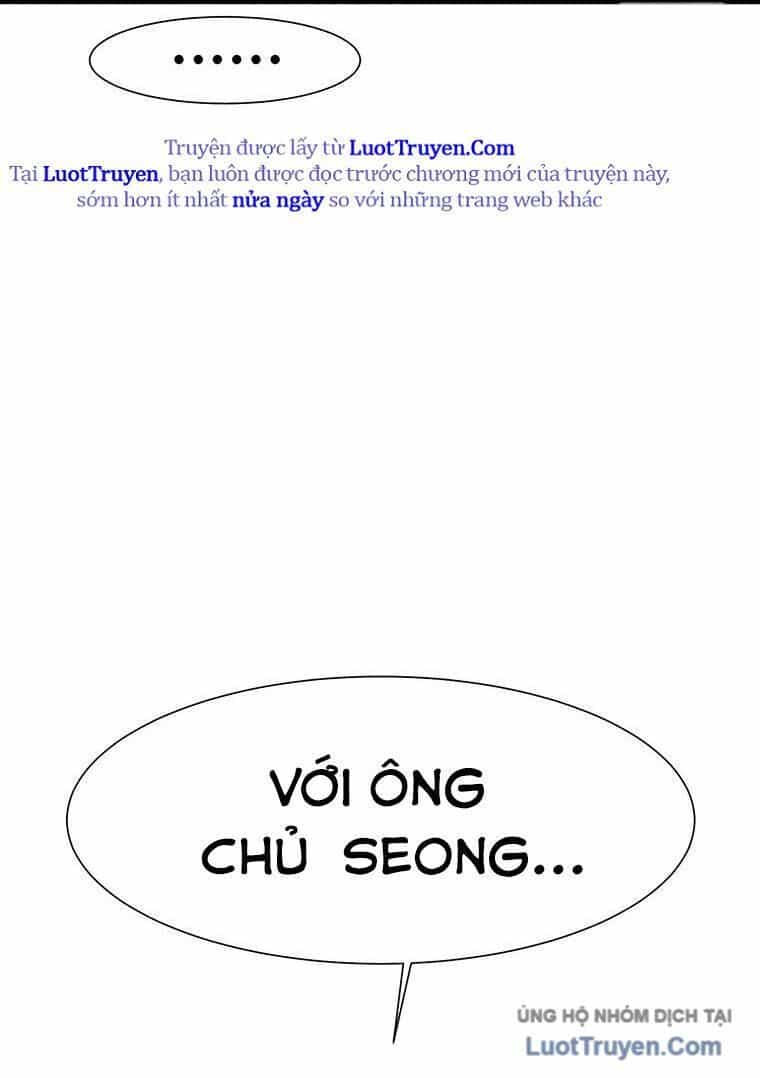 ......

Truyện được lấy từ LuotTruyen.Com
Tại LuotTruyen, bạn luôn được đọc trước chương mới của truyện này, sớm hơn ít nhất nửa ngày so với những trang web khác

VỚI ÔNG CHỦ SEONG...

ỦNG HỘ NHÓM DỊCH TẠI
LuotTruyen.Com